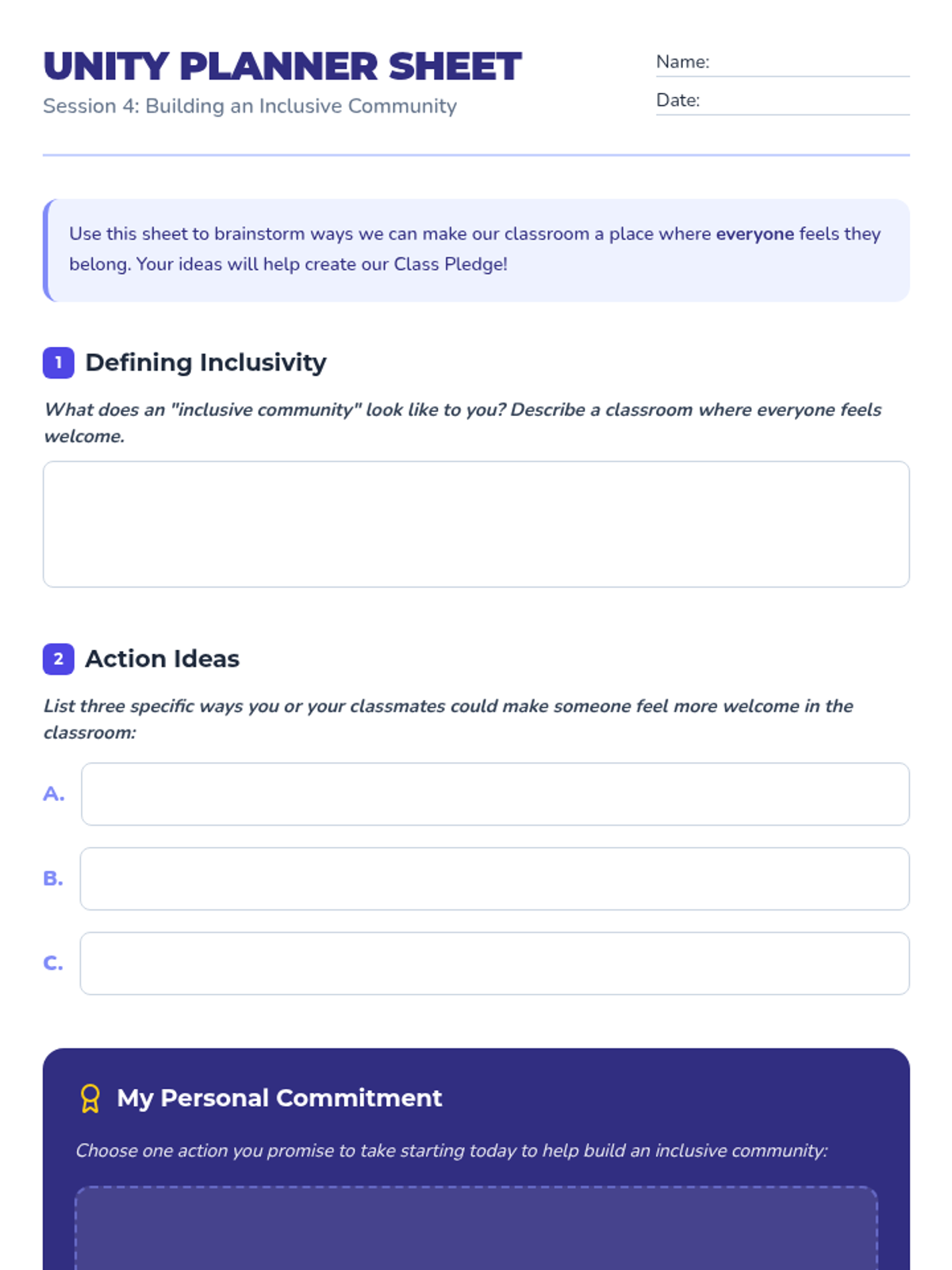 UNITY PLANNER SHEET
Session 4: Building an Inclusive Community

Name:
Date:

Use this sheet to brainstorm ways we can make our classroom a place where everyone feels they belong. Your ideas will help create our Class Pledge!

1 Defining Inclusivity

What does an "inclusive community" look like to you? Describe a classroom where everyone feels welcome.

2 Action Ideas

List three specific ways you or your classmates could make someone feel more welcome in the classroom:

A.

B.

C.

My Personal Commitment

Choose one action you promise to take starting today to help build an inclusive community: